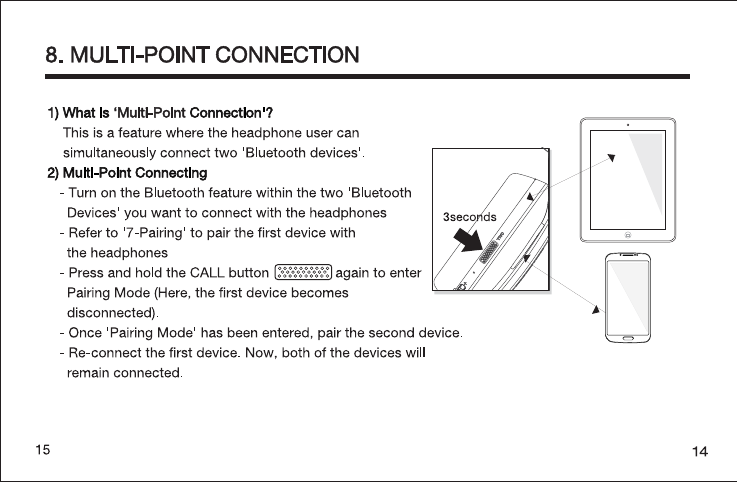 8. MULTI-POINT CONNECTION

1) What is 'Multi-Point Connection'?
This is a feature where the headphone user can simultaneously connect two 'Bluetooth devices'.

2) Multi-Point Connecting
- Turn on the Bluetooth feature within the two 'Bluetooth Devices' you want to connect with the headphones
- Refer to '7-Pairing' to pair the first device with the headphones
- Press and hold the CALL button again to enter Pairing Mode (Here, the first device becomes disconnected).
- Once 'Pairing Mode' has been entered, pair the second device.
- Re-connect the first device. Now, both of the devices will remain connected.

3seconds

15

14